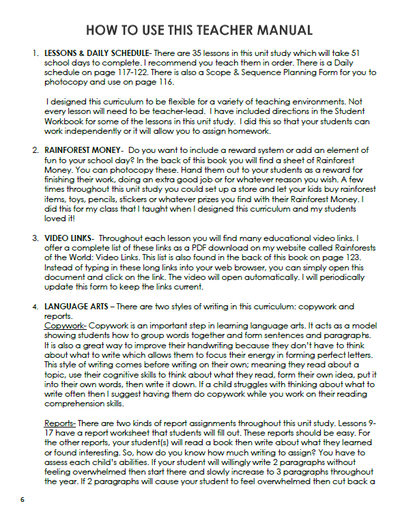 HOW TO USE THIS TEACHER MANUAL

1. LESSONS & DAILY SCHEDULE- There are 35 lessons in this unit study which will take 51 school days to complete. I recommend you teach them in order. There is a Daily schedule on page 117-122. There is also a Scope & Sequence Planning Form for you to photocopy and use on page 116.

I designed this curriculum to be flexible for a variety of teaching environments. Not every lesson will need to be teacher-lead. I have included directions in the Student Workbook for some of the lessons in this unit study. I did this so that your students can work independently or it will allow you to assign homework.

2. RAINFOREST MONEY- Do you want to include a reward system or add an element of fun to your school day? In the back of this book you will find a sheet of Rainforest Money. You can photocopy these. Hand them out to your students as a reward for finishing their work, doing an extra good job or for whatever reason you wish. A few times throughout this unit study you could set up a store and let your kids buy rainforest items, toys, pencils, stickers or whatever prizes you find with their Rainforest Money. I did this for my class that I taught when I designed this curriculum and my students loved it!

3. VIDEO LINKS- Throughout each lesson you will find many educational video links. I offer a complete list of these links as a PDF download on my website called Rainforests of the World: Video Links. This list is also found in the back of this book on page 123. Instead of typing in these long links into your web browser, you can simply open this document and click on the link. The video will open automatically. I will periodically update this form to keep the links current.

4. LANGUAGE ARTS – There are two styles of writing in this curriculum: copywork and reports.
Copywork- Copywork is an important step in learning language arts. It acts as a model showing students how to group words together and form sentences and paragraphs. It is also a great way to improve their handwriting because they don't have to think about what to write which allows them to focus their energy in forming perfect letters. This style of writing comes before writing on their own; meaning they read about a topic, use their cognitive skills to think about what they read, form their own idea, put it into their own words, then write it down. If a child struggles with thinking about what to write often then I suggest having them do copywork while you work on their reading comprehension skills.

Reports- There are two kinds of report assignments throughout this unit study. Lessons 9-17 have a report worksheet that students will fill out. These reports should be easy. For the other reports, your student(s) will read a book then write about what they learned or found interesting. So, how do you know how much writing to assign? You have to assess each child's abilities. If your student will willingly write 2 paragraphs without feeling overwhelmed then start there and slowly increase to 3 paragraphs throughout the year. If 2 paragraphs will cause your student to feel overwhelmed then cut back a

6